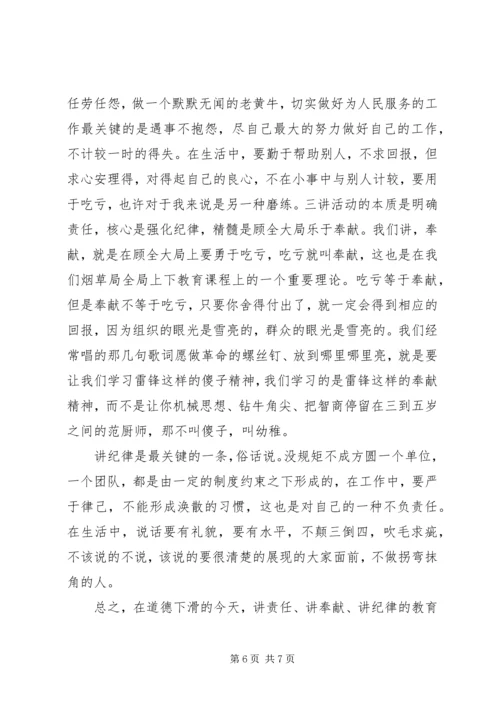 任劳任怨，做一个默默无闻的老黄牛，切实做好为人民服务的工作最关键的是遇事不抱怨，尽自己最大的努力做好自己的工作，不计较一时的得失。在生活中，要勤于帮助别人，不求回报，但求心安理得，对得起自己的良心，不在小事中与别人计较，要用于吃亏，也许对于我来说是另一种磨练。三讲活动的本质是明确责任，核心是强化纪律，精髓是顾全大局乐于奉献。我们讲，奉献，就是在顾全大局上要勇于吃亏，吃亏就叫奉献，这也是在我们烟草局全局上下教育课程上的一个重要理论。吃亏等于奉献，但是奉献不等于吃亏，只要你舍得付出了，就一定会得到相应的回报，因为组织的眼光是雪亮的，群众的眼光是雪亮的。我们经常唱的那几句歌词愿做革命的螺丝钉、放到哪里哪里亮，就是要让我们学习雷锋这样的傻子精神，我们学习的是雷锋这样的奉献精神，而不是让你机械思想、钻牛角尖、把智商停留在三到五岁之间的范厨师，那不叫傻子，叫幼稚。

讲纪律是最关键的一条，俗话说。没规矩不成方圆一个单位，一个团队，都是由一定的制度约束之下形成的，在工作中，要严于律己，不能形成涣散的习惯，这也是对自己的一种不负责任。在生活中，说话要有礼貌，要有水平，不颠三倒四，吹毛求疵，不该说的不说，该说的要很清楚的展现的大家面前，不做拐弯抹角的人。

总之，在道德下滑的今天，讲责任、讲奉献、讲纪律的教育

第 6 页 共 7 页